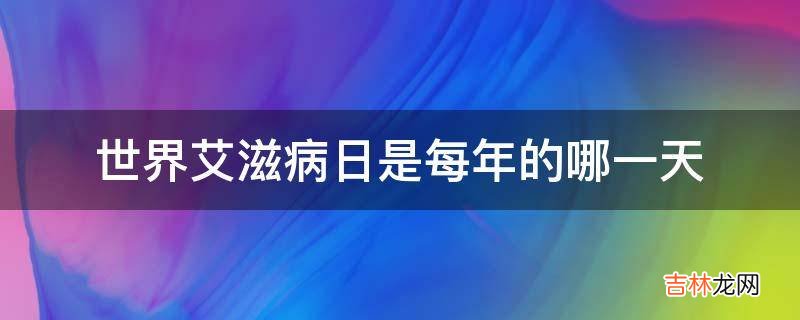 世界艾滋病日是每年的哪一天

吉林龙网